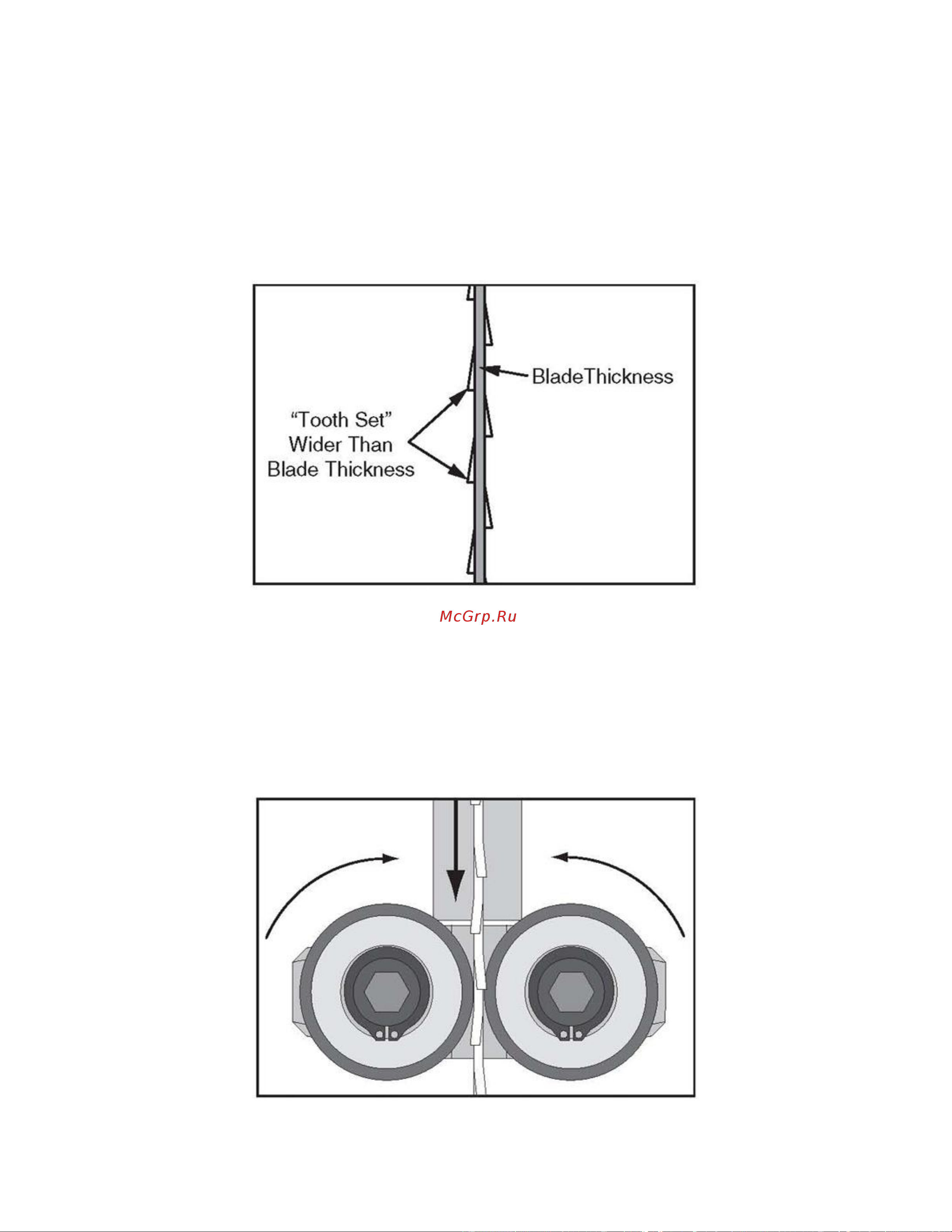 BladeThickness

“Tooth Set” Wider Than Blade Thickness

McGrp.Ru